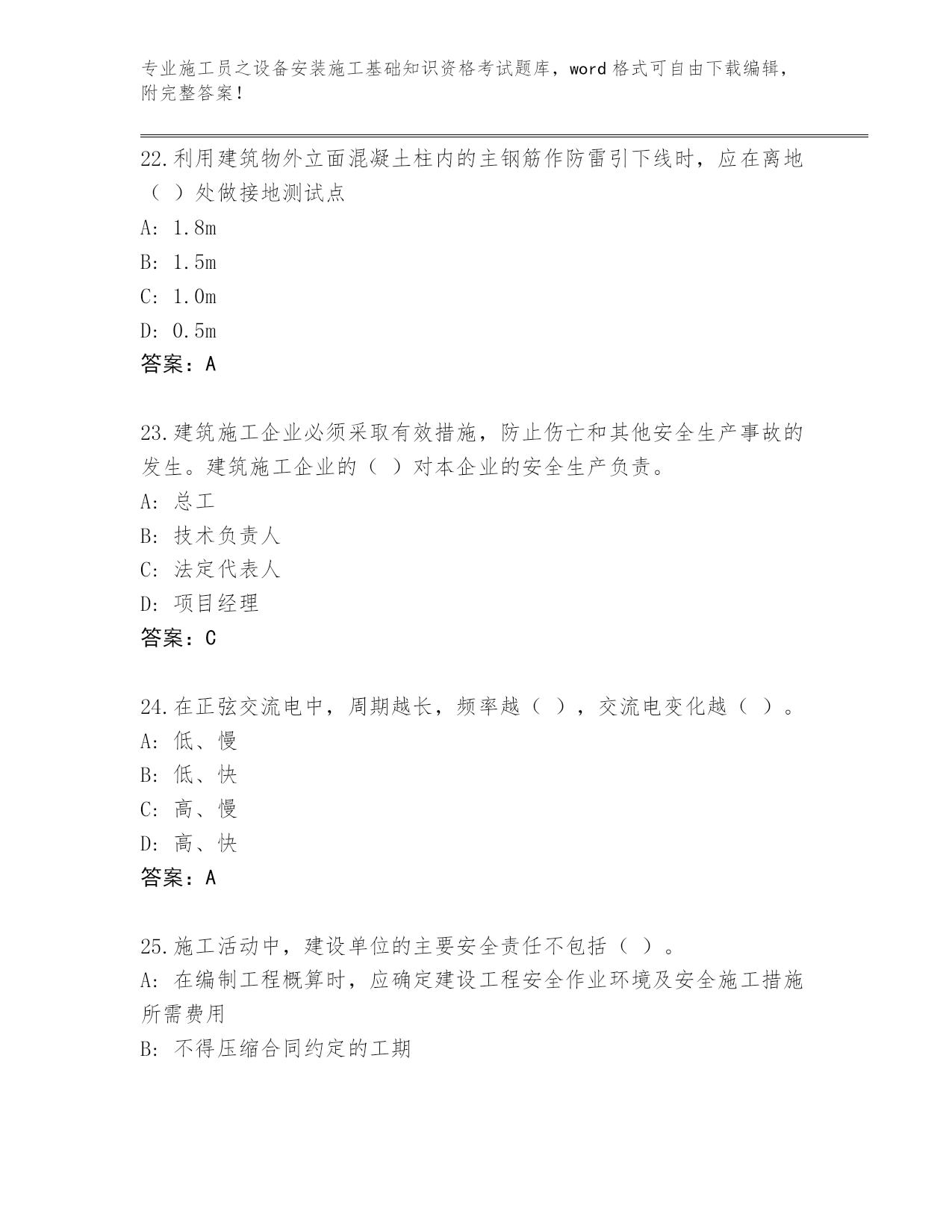 专业施工员之设备安装施工基础知识资格考试题库，word 格式可自由下载编辑，附完整答案！

22.利用建筑物外立面混凝土柱内的主钢筋作防雷引下线时，应在离地（ ）处做接地测试点

A: 1.8m

B: 1.5m

C: 1.0m

D: 0.5m

答案：A

23.建筑施工企业必须采取有效措施，防止伤亡和其他安全生产事故的发生。建筑施工企业的（ ）对本企业的安全生产负责。

A: 总工

B: 技术负责人

C: 法定代表人

D: 项目经理

答案：C

24.在正弦交流电中，周期越长，频率越（ ），交流电变化越（ ）。

A: 低、慢

B: 低、快

C: 高、慢

D: 高、快

答案：A

25.施工活动中，建设单位的主要安全责任不包括（ ）。

A: 在编制工程概算时，应确定建设工程安全作业环境及安全施工措施所需费用

B: 不得压缩合同约定的工期